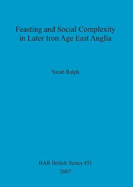 Feasting and Social Complexity in Later Iron Age East Anglia

Sarah Ralph

BAR British Series 451

2007